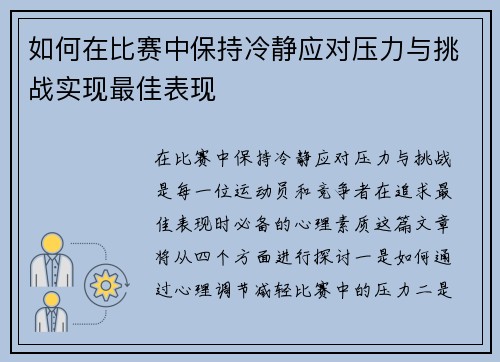 如何在比赛中保持冷静应对压力与挑战实现最佳表现

在比赛中保持冷静应对压力与挑战是每一位运动员和竞争者在追求最佳表现时必备的心理素质这篇文章将从四个方面进行探讨一是如何通过心理调节减轻比赛中的压力二是